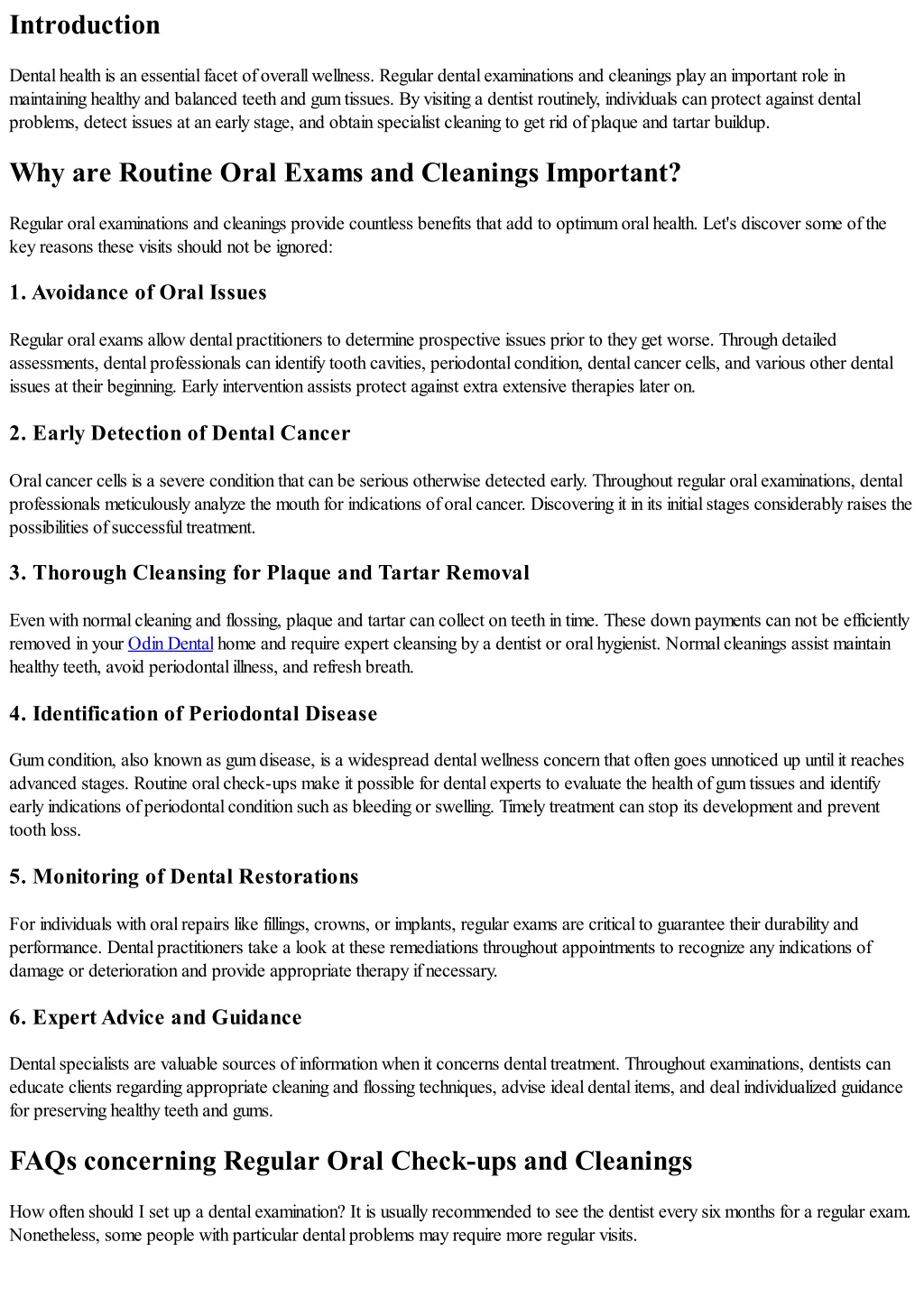 Introduction

Dental health is an essential facet of overall wellness. Regular dental examinations and cleanings play an important role in maintaining healthy and balanced teeth and gum tissues. By visiting a dentist routinely, individuals can protect against dental problems, detect issues at an early stage, and obtain specialist cleaning to get rid of plaque and tartar buildup.

Why are Routine Oral Exams and Cleanings Important?

Regular oral examinations and cleanings provide countless benefits that add to optimum oral health. Let's discover some of the key reasons these visits should not be ignored:

1. Avoidance of Oral Issues

Regular oral exams allow dental practitioners to determine prospective issues prior to they get worse. Through detailed assessments, dental professionals can identify tooth cavities, periodontal condition, dental cancer cells, and various other dental issues at their beginning. Early intervention assists protect against extra extensive therapies later on.

2. Early Detection of Dental Cancer

Oral cancer cells is a severe condition that can be serious otherwise detected early. Throughout regular oral examinations, dental professionals meticulously analyze the mouth for indications of oral cancer. Discovering it in its initial stages considerably raises the possibilities of successful treatment.

3. Thorough Cleansing for Plaque and Tartar Removal

Even with normal cleaning and flossing, plaque and tartar can collect on teeth in time. These down payments can not be efficiently removed in your Odin Dental home and require expert cleansing by a dentist or oral hygienist. Normal cleanings assist maintain healthy teeth, avoid periodontal illness, and refresh breath.

4. Identification of Periodontal Disease

Gum condition, also known as gum disease, is a widespread dental wellness concern that often goes unnoticed up until it reaches advanced stages. Routine oral check-ups make it possible for dental experts to evaluate the health of gum tissues and identify early indications of periodontal condition such as bleeding or swelling. Timely treatment can stop its development and prevent tooth loss.

5. Monitoring of Dental Restorations

For individuals with oral repairs like fillings, crowns, or implants, regular exams are critical to guarantee their durability and performance. Dental practitioners take a look at these remediations throughout appointments to recognize any indications of damage or deterioration and provide appropriate therapy if necessary.

6. Expert Advice and Guidance

Dental specialists are valuable sources of information when it concerns dental treatment. Throughout examinations, dentists can educate clients regarding appropriate cleaning and flossing techniques, advise ideal dental items, and deal individualized guidance for preserving healthy teeth and gums.

FAQs concerning Regular Oral Check-ups and Cleanings

How often should I set up a dental examination? It is usually recommended to see the dentist every six months for a regular exam. Nonetheless, some people with particular dental problems may require more regular visits.